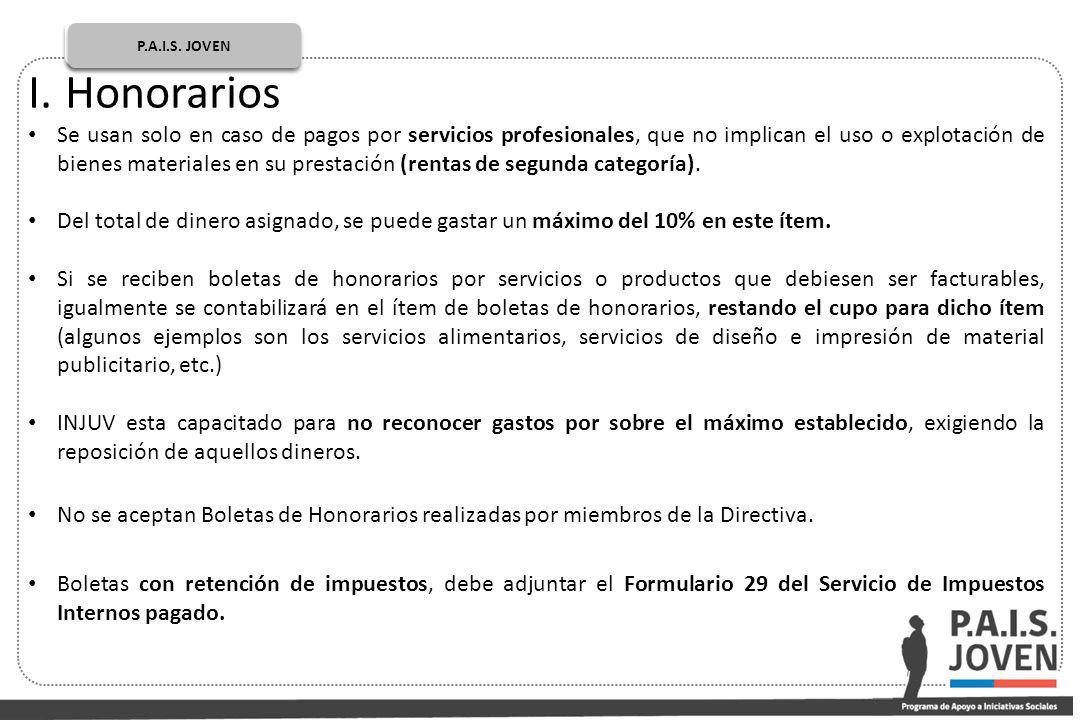 P.A.I.S. JOVEN

I. Honorarios

• Se usan solo en caso de pagos por servicios profesionales, que no implican el uso o explotación de bienes materiales en su prestación (rentas de segunda categoría).

• Del total de dinero asignado, se puede gastar un máximo del 10% en este ítem.

• Si se reciben boletas de honorarios por servicios o productos que debiesen ser facturables, igualmente se contabilizará en el ítem de boletas de honorarios, restando el cupo para dicho ítem (algunos ejemplos son los servicios alimentarios, servicios de diseño e impresión de material publicitario, etc.)

• INJUV esta capacitado para no reconocer gastos por sobre el máximo establecido, exigiendo la reposición de aquellos dineros.

• No se aceptan Boletas de Honorarios realizadas por miembros de la Directiva.

• Boletas con retención de impuestos, debe adjuntar el Formulario 29 del Servicio de Impuestos Internos pagado.

P.A.I.S. JOVEN

Programa de Apoyo a Iniciativas Sociales